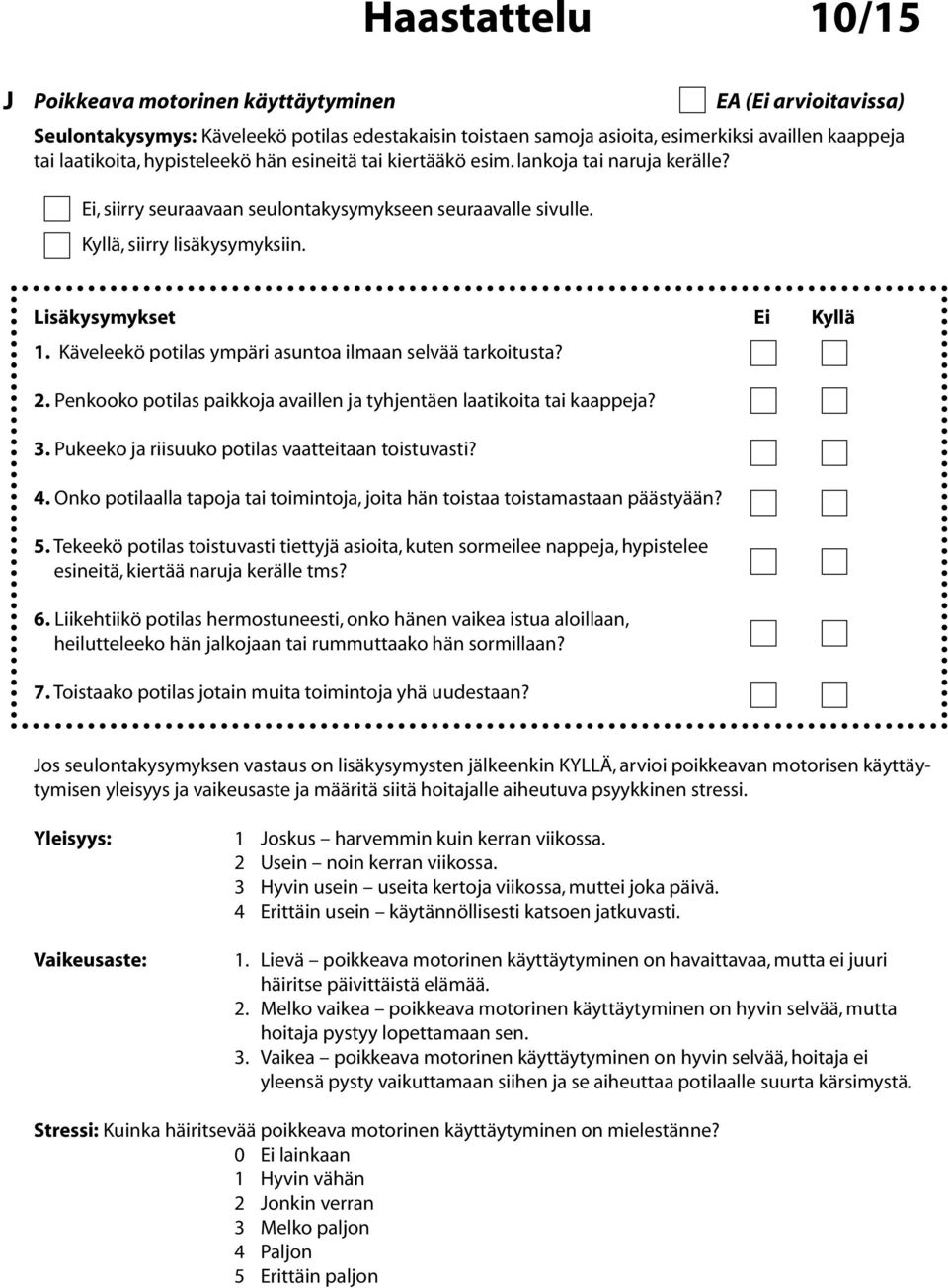 Haastattelu 10/15

J Poikkeava motorinen käyttäytyminen EA (Ei arvioitavissa)

Seulontakysymys: Käveleekö potilas edestakaisin toistaen samoja asioita, esimerkiksi availlen kaappeja tai laatikoita, hypisteleekö hän esineitä tai kiertääkö esim. lankoja tai naruja kerälle?

Ei, siirry seuraavaan seulontakysymykseen seuraavalle sivulle.
Kyllä, siirry lisäkysymyksiin.

Lisäkysymykset Ei Kyllä

1. Käveleekö potilas ympäri asuntoa ilmaan selvää tarkoitusta?

2. Penkooko potilas paikkoja availlen ja tyhjentäen laatikoita tai kaappeja?

3. Pukeeko ja riisuuko potilas vaatteitaan toistuvasti?

4. Onko potilaalla tapoja tai toimintoja, joita hän toistaa toistamastaan päästyään?

5. Tekeekö potilas toistuvasti tiettyjä asioita, kuten sormeilee nappeja, hypistelee esineitä, kiertää naruja kerälle tms?

6. Liikehtiikö potilas hermostuneesti, onko hänen vaikea istua aloillaan, heilutteleeko hän jalkojaan tai rummuttaako hän sormillaan?

7. Toistaako potilas jotain muita toimintoja yhä uudestaan?

Jos seulontakysymyksen vastaus on lisäkysymysten jälkeenkin KYLLÄ, arvioi poikkeavan motorisen käyttäytymisen yleisyys ja vaikeusaste ja määritä siitä hoitajalle aiheutuva psyykkinen stressi.

Yleisyys:
1 Joskus – harvemmin kuin kerran viikossa.
2 Usein – noin kerran viikossa.
3 Hyvin usein – useita kertoja viikossa, muttei joka päivä.
4 Erittäin usein – käytännöllisesti katsoen jatkuvasti.

Vaikeusaste:
1. Lievä – poikkeava motorinen käyttäytyminen on havaittavaa, mutta ei juuri häiritse päivittäistä elämää.
2. Melko vaikea – poikkeava motorinen käyttäytyminen on hyvin selvää, mutta hoitaja pystyy lopettamaan sen.
3. Vaikea – poikkeava motorinen käyttäytyminen on hyvin selvää, hoitaja ei yleensä pysty vaikuttamaan siihen ja se aiheuttaa potilaalle suurta kärsimystä.

Stressi: Kuinka häiritsevää poikkeava motorinen käyttäytyminen on mielestänne?
0 Ei lainkaan
1 Hyvin vähän
2 Jonkin verran
3 Melko paljon
4 Paljon
5 Erittäin paljon